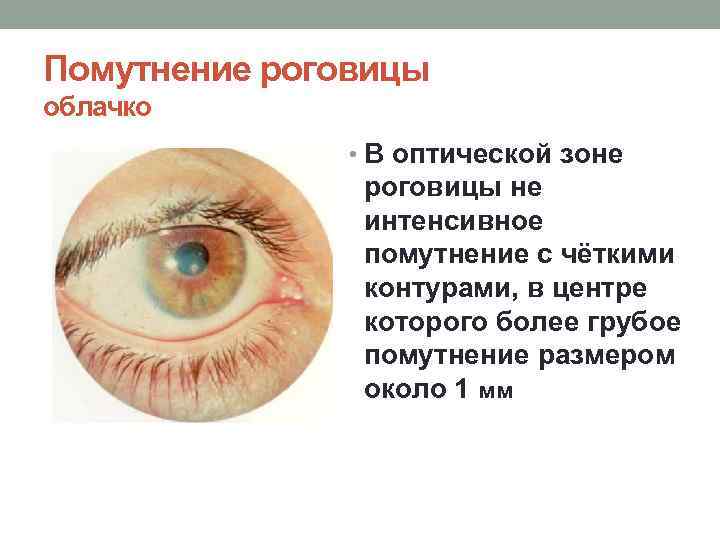 Помутнение роговицы
облачко

• В оптической зоне роговицы не интенсивное помутнение с чёткими контурами, в центре которого более грубое помутнение размером около 1 мм